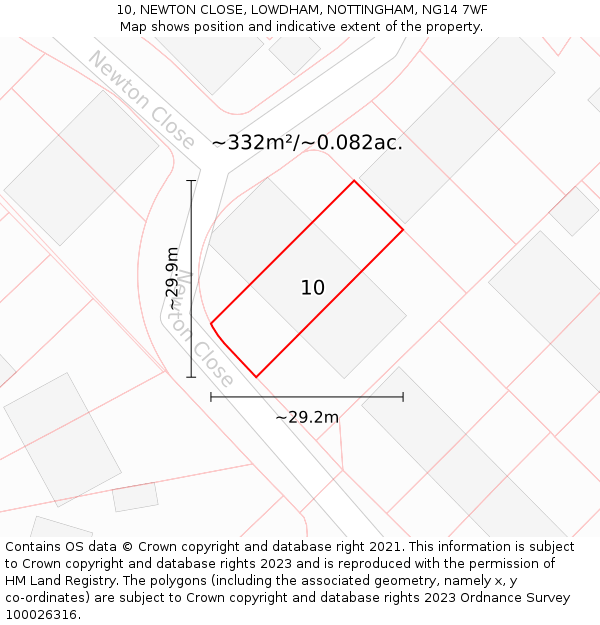 10, NEWTON CLOSE, LOWDHAM, NOTTINGHAM, NG14 7WF
Map shows position and indicative extent of the property.

Newton Close

~332m²/~0.082ac.

~29.9m

Newton Close

10

~29.2m

Contains OS data © Crown copyright and database right 2021. This information is subject to Crown copyright and database rights 2023 and is reproduced with the permission of HM Land Registry. The polygons (including the associated geometry, namely x, y co-ordinates) are subject to Crown copyright and database rights 2023 Ordnance Survey 100026316.